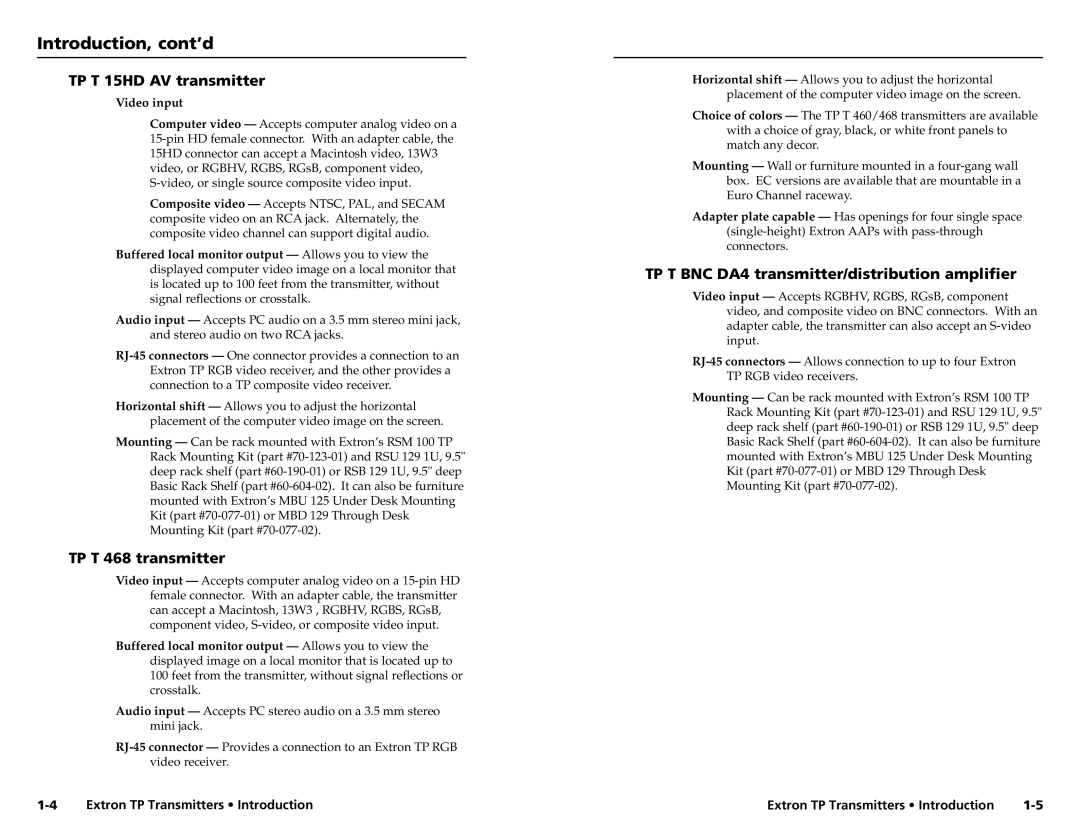 Introduction, cont'd

TP T 15HD AV transmitter

Video input

Computer video — Accepts computer analog video on a 15-pin HD female connector. With an adapter cable, the 15HD connector can accept a Macintosh video, 13W3 video, or RGBHV, RGBS, RGsB, component video, S-video, or single source composite video input.

Composite video — Accepts NTSC, PAL, and SECAM composite video on an RCA jack. Alternately, the composite video channel can support digital audio.

Buffered local monitor output — Allows you to view the displayed computer video image on a local monitor that is located up to 100 feet from the transmitter, without signal reflections or crosstalk.

Audio input — Accepts PC audio on a 3.5 mm stereo mini jack, and stereo audio on two RCA jacks.

RJ-45 connectors — One connector provides a connection to an Extron TP RGB video receiver, and the other provides a connection to a TP composite video receiver.

Horizontal shift — Allows you to adjust the horizontal placement of the computer video image on the screen.

Mounting — Can be rack mounted with Extron's RSM 100 TP Rack Mounting Kit (part #70-123-01) and RSU 129 1U, 9.5" deep rack shelf (part #60-190-01) or RSB 129 1U, 9.5" deep Basic Rack Shelf (part #60-604-02). It can also be furniture mounted with Extron's MBU 125 Under Desk Mounting Kit (part #70-077-01) or MBD 129 Through Desk Mounting Kit (part #70-077-02).

TP T 468 transmitter

Video input — Accepts computer analog video on a 15-pin HD female connector. With an adapter cable, the transmitter can accept a Macintosh, 13W3 , RGBHV, RGBS, RGsB, component video, S-video, or composite video input.

Buffered local monitor output — Allows you to view the displayed image on a local monitor that is located up to 100 feet from the transmitter, without signal reflections or crosstalk.

Audio input — Accepts PC stereo audio on a 3.5 mm stereo mini jack.

RJ-45 connector — Provides a connection to an Extron TP RGB video receiver.

1-4 Extron TP Transmitters • Introduction

Horizontal shift — Allows you to adjust the horizontal placement of the computer video image on the screen.

Choice of colors — The TP T 460/468 transmitters are available with a choice of gray, black, or white front panels to match any decor.

Mounting — Wall or furniture mounted in a four-gang wall box. EC versions are available that are mountable in a Euro Channel raceway.

Adapter plate capable — Has openings for four single space (single-height) Extron AAPs with pass-through connectors.

TP T BNC DA4 transmitter/distribution amplifier

Video input — Accepts RGBHV, RGBS, RGsB, component video, and composite video on BNC connectors. With an adapter cable, the transmitter can also accept an S-video input.

RJ-45 connectors — Allows connection to up to four Extron TP RGB video receivers.

Mounting — Can be rack mounted with Extron's RSM 100 TP Rack Mounting Kit (part #70-123-01) and RSU 129 1U, 9.5" deep rack shelf (part #60-190-01) or RSB 129 1U, 9.5" deep Basic Rack Shelf (part #60-604-02). It can also be furniture mounted with Extron's MBU 125 Under Desk Mounting Kit (part #70-077-01) or MBD 129 Through Desk Mounting Kit (part #70-077-02).

Extron TP Transmitters • Introduction 1-5